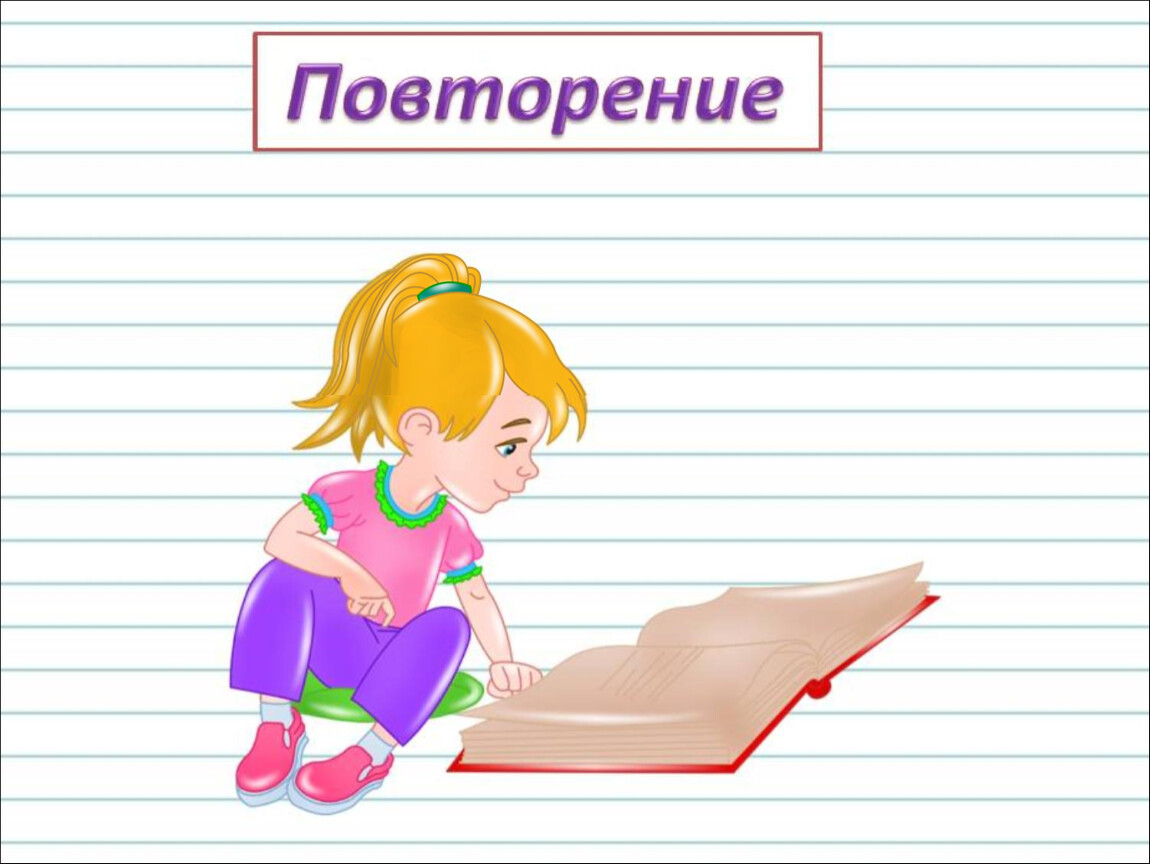 Повторение